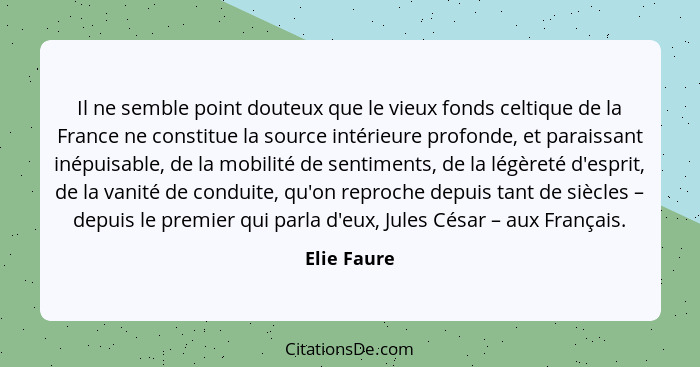 Il ne semble point douteux que le vieux fonds celtique de la France ne constitue la source intérieure profonde, et paraissant inépuisable, de la mobilité de sentiments, de la légèreté d'esprit, de la vanité de conduite, qu'on reproche depuis tant de siècles – depuis le premier qui parla d'eux, Jules César – aux Français.

Elie Faure

CitationsDe.com